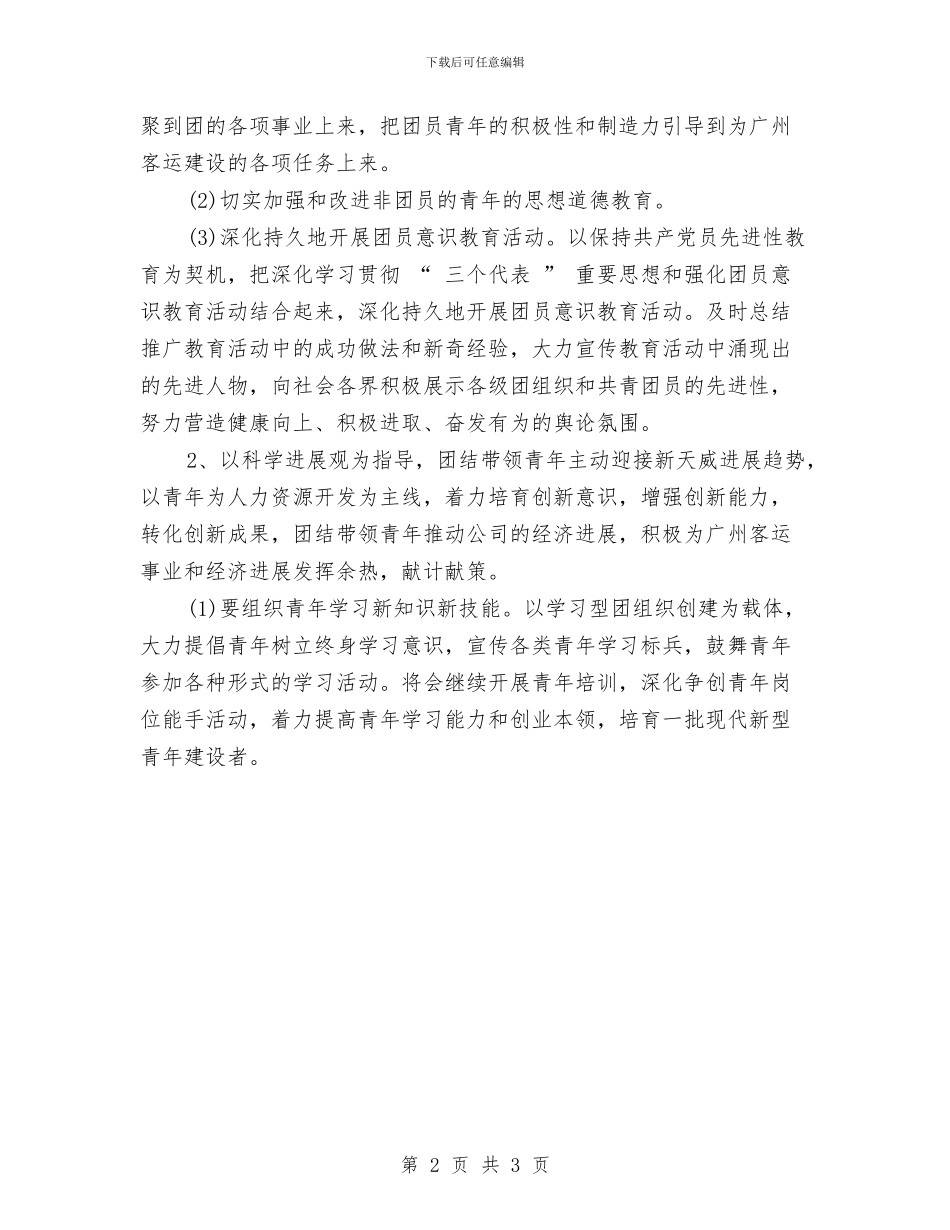 下载后可任意编辑

聚到团的各项事业上来，把团员青年的积极性和制造力引导到为广州客运建设的各项任务上来。

(2)切实加强和改进非团员的青年的思想道德教育。

(3)深化持久地开展团员意识教育活动。以保持共产党员先进性教育为契机，把深化学习贯彻 “ 三个代表 ” 重要思想和强化团员意识教育活动结合起来，深化持久地开展团员意识教育活动。及时总结推广教育活动中的成功做法和新奇经验，大力宣传教育活动中涌现出的先进人物，向社会各界积极展示各级团组织和共青团员的先进性，努力营造健康向上、积极进取、奋发有为的舆论氛围。

2、以科学进展观为指导，团结带领青年主动迎接新天威进展趋势，以青年为人力资源开发为主线，着力培育创新意识，增强创新能力，转化创新成果，团结带领青年推动公司的经济进展，积极为广州客运事业和经济进展发挥余热，献计献策。

(1)要组织青年学习新知识新技能。以学习型团组织创建为载体，大力提倡青年树立终身学习意识，宣传各类青年学习标兵，鼓舞青年参加各种形式的学习活动。将会继续开展青年培训，深化争创青年岗位能手活动，着力提高青年学习能力和创业本领，培育一批现代新型青年建设者。

第 2 页 共 3 页